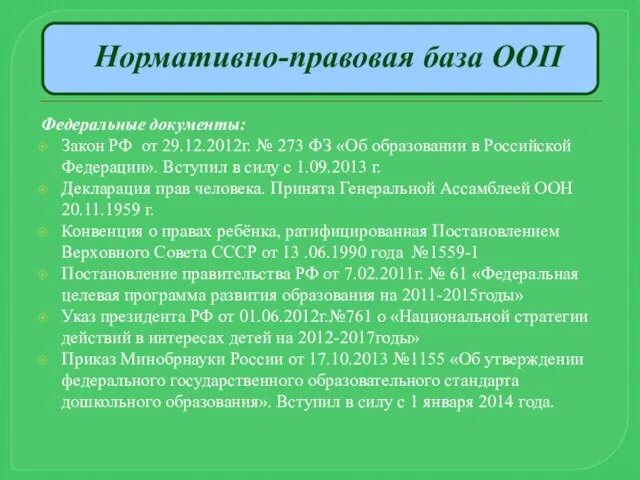 Нормативно-правовая база ООП

Федеральные документы:

Закон РФ от 29.12.2012г. № 273 ФЗ «Об образовании в Российской Федерации». Вступил в силу с 1.09.2013 г.

Декларация прав человека. Принята Генеральной Ассамблеей ООН 20.11.1959 г.

Конвенция о правах ребёнка, ратифицированная Постановлением Верховного Совета СССР от 13 .06.1990 года №1559-1

Постановление правительства РФ от 7.02.2011г. № 61 «Федеральная целевая программа развития образования на 2011-2015годы»

Указ президента РФ от 01.06.2012г.№761 о «Национальной стратегии действий в интересах детей на 2012-2017годы»

Приказ Минобрнауки России от 17.10.2013 №1155 «Об утверждении федерального государственного образовательного стандарта дошкольного образования». Вступил в силу с 1 января 2014 года.